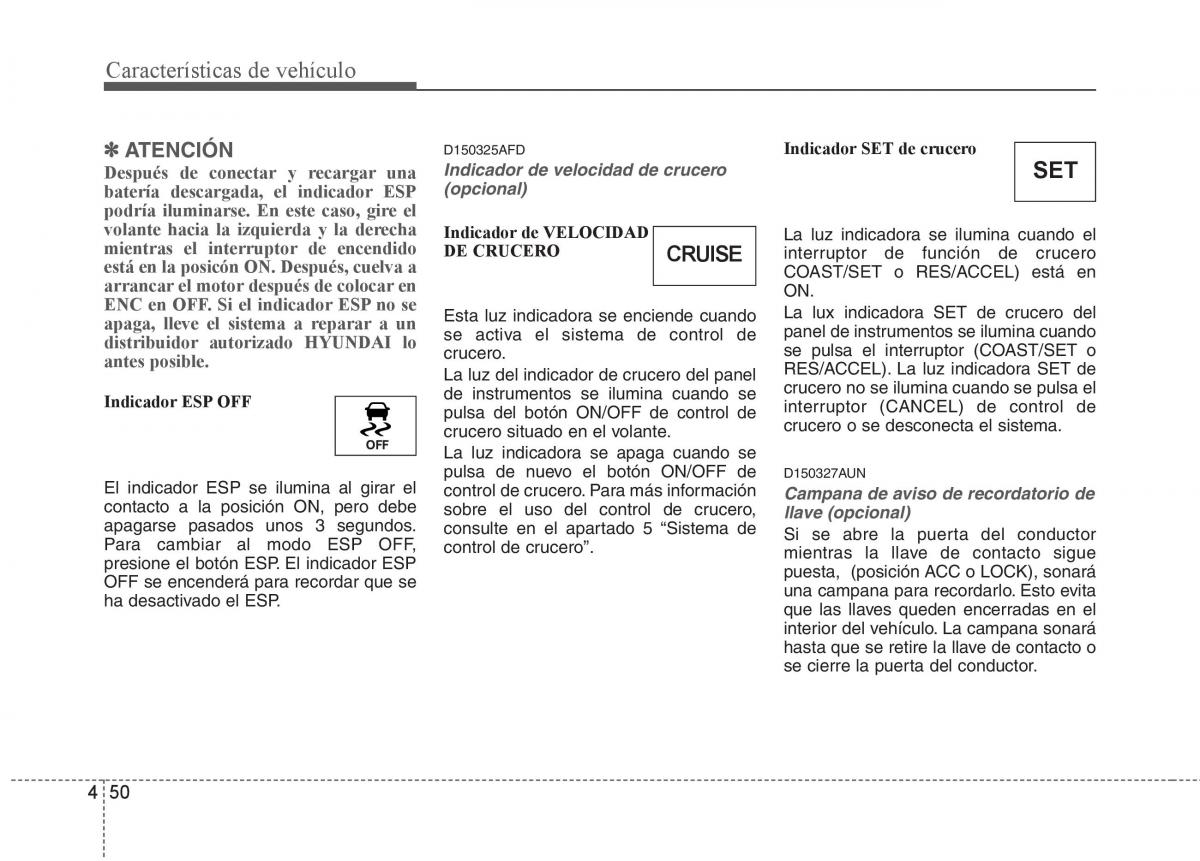 Características de vehículo

✽ ATENCIÓN
Después de conectar y recargar una batería descargada, el indicador ESP podría iluminarse. En este caso, gire el volante hacia la izquierda y la derecha mientras el interruptor de encendido está en la posicón ON. Después, cuelva a arrancar el motor después de colocar en ENC en OFF. Si el indicador ESP no se apaga, lleve el sistema a reparar a un distribuidor autorizado HYUNDAI lo antes posible.

Indicador ESP OFF

OFF

El indicador ESP se ilumina al girar el contacto a la posición ON, pero debe apagarse pasados unos 3 segundos. Para cambiar al modo ESP OFF, presione el botón ESP. El indicador ESP OFF se encenderá para recordar que se ha desactivado el ESP.

D150325AFD
Indicador de velocidad de crucero (opcional)

Indicador de VELOCIDAD DE CRUCERO

CRUISE

Esta luz indicadora se enciende cuando se activa el sistema de control de crucero.
La luz del indicador de crucero del panel de instrumentos se ilumina cuando se pulsa del botón ON/OFF de control de crucero situado en el volante.
La luz indicadora se apaga cuando se pulsa de nuevo el botón ON/OFF de control de crucero. Para más información sobre el uso del control de crucero, consulte en el apartado 5 “Sistema de control de crucero”.

Indicador SET de crucero

SET

La luz indicadora se ilumina cuando el interruptor de función de crucero COAST/SET o RES/ACCEL) está en ON.
La lux indicadora SET de crucero del panel de instrumentos se ilumina cuando se pulsa el interruptor (COAST/SET o RES/ACCEL). La luz indicadora SET de crucero no se ilumina cuando se pulsa el interruptor (CANCEL) de control de crucero o se desconecta el sistema.

D150327AUN
Campana de aviso de recordatorio de llave (opcional)
Si se abre la puerta del conductor mientras la llave de contacto sigue puesta, (posición ACC o LOCK), sonará una campana para recordarlo. Esto evita que las llaves queden encerradas en el interior del vehículo. La campana sonará hasta que se retire la llave de contacto o se cierre la puerta del conductor.

4 50